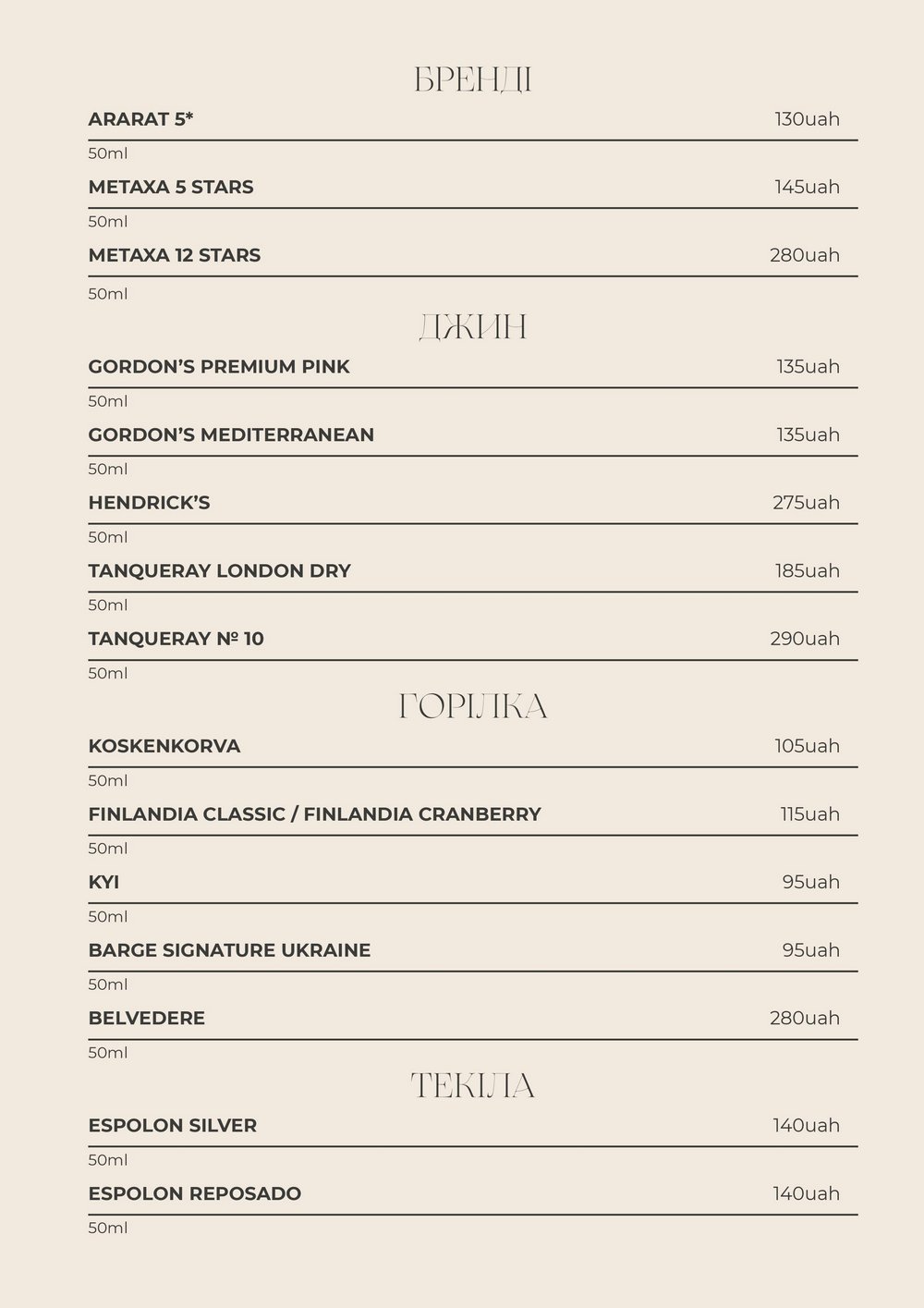 БРЕНДІ

ARARAT 5* 130uah
50ml

METAXA 5 STARS 145uah
50ml

METAXA 12 STARS 280uah
50ml

ДЖИН

GORDON'S PREMIUM PINK 135uah
50ml

GORDON'S MEDITERRANEAN 135uah
50ml

HENDRICK'S 275uah
50ml

TANQUERAY LONDON DRY 185uah
50ml

TANQUERAY № 10 290uah
50ml

ГОРІЛКА

KOSKENKORVA 105uah
50ml

FINLANDIA CLASSIC / FINLANDIA CRANBERRY 115uah
50ml

KYI 95uah
50ml

BARGE SIGNATURE UKRAINE 95uah
50ml

BELVEDERE 280uah
50ml

ТЕКІЛА

ESPOLON SILVER 140uah
50ml

ESPOLON REPOSADO 140uah
50ml